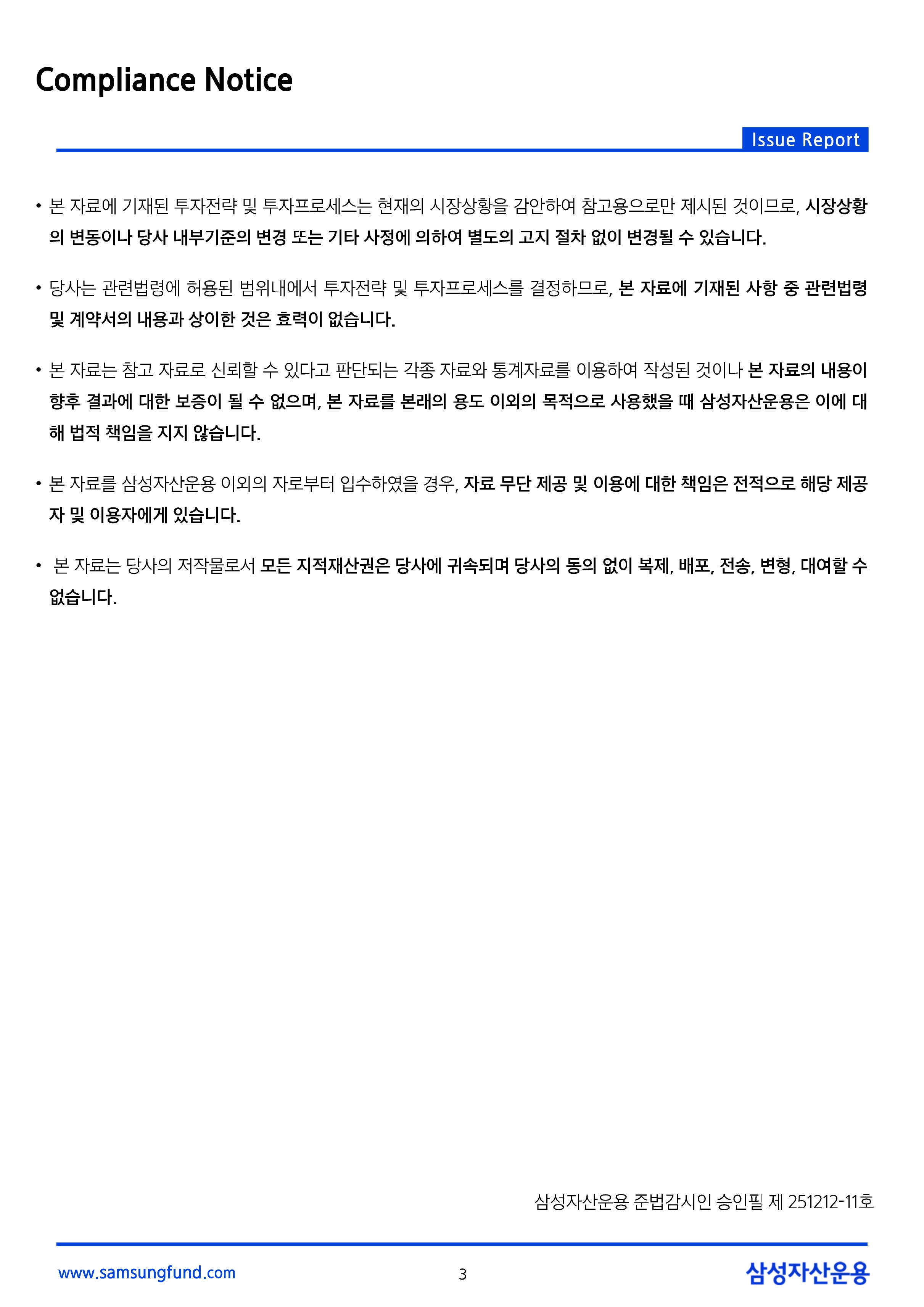 Compliance Notice

Issue Report

• 본 자료에 기재된 투자전략 및 투자프로세스는 현재의 시장상황을 감안하여 참고용으로만 제시된 것이므로, 시장상황의 변동이나 당사 내부기준의 변경 또는 기타 사정에 의하여 별도의 고지 절차 없이 변경될 수 있습니다.

• 당사는 관련법령에 허용된 범위내에서 투자전략 및 투자프로세스를 결정하므로, 본 자료에 기재된 사항 중 관련법령 및 계약서의 내용과 상이한 것은 효력이 없습니다.

• 본 자료는 참고 자료로 신뢰할 수 있다고 판단되는 각종 자료와 통계자료를 이용하여 작성된 것이나 본 자료의 내용이 향후 결과에 대한 보증이 될 수 없으며, 본 자료를 본래의 용도 이외의 목적으로 사용했을 때 삼성자산운용은 이에 대해 법적 책임을 지지 않습니다.

• 본 자료를 삼성자산운용 이외의 자로부터 입수하였을 경우, 자료 무단 제공 및 이용에 대한 책임은 전적으로 해당 제공자 및 이용자에게 있습니다.

• 본 자료는 당사의 저작물로서 모든 지적재산권은 당사에 귀속되며 당사의 동의 없이 복제, 배포, 전송, 변형, 대여할 수 없습니다.

삼성자산운용 준법감시인 승인필 제 251212-11호

www.samsungfund.com

3

삼성자산운용